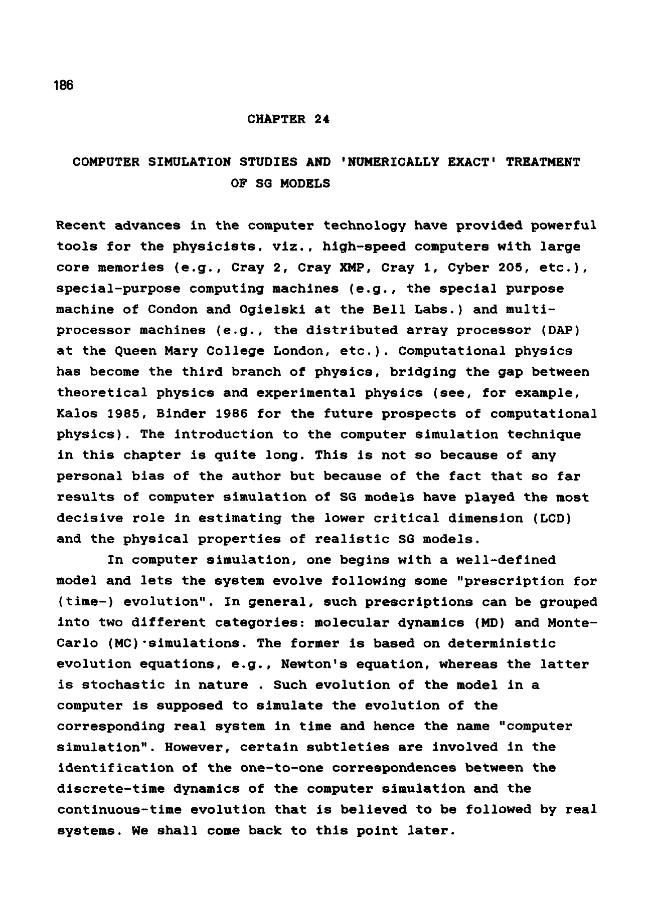 186

CHAPTER 24

COMPUTER SIMULATION STUDIES AND 'NUMERICALLY EXACT' TREATMENT OF SG MODELS

Recent advances in the computer technology have provided powerful tools for the physicists. viz., high-speed computers with large core memories (e.g., Cray 2, Cray XMP, Cray 1, Cyber 205, etc.), special-purpose computing machines (e.g., the special purpose machine of Condon and Ogielski at the Bell Labs.) and multi-processor machines (e.g., the distributed array processor (DAP) at the Queen Mary College London, etc.). Computational physics has become the third branch of physics, bridging the gap between theoretical physics and experimental physics (see, for example, Kalos 1985, Binder 1986 for the future prospects of computational physics). The introduction to the computer simulation technique in this chapter is quite long. This is not so because of any personal bias of the author but because of the fact that so far results of computer simulation of SG models have played the most decisive role in estimating the lower critical dimension (LCD) and the physical properties of realistic SG models.

In computer simulation, one begins with a well-defined model and lets the system evolve following some "prescription for (time-) evolution". In general, such prescriptions can be grouped into two different categories: molecular dynamics (MD) and Monte-Carlo (MC)·simulations. The former is based on deterministic evolution equations, e.g., Newton's equation, whereas the latter is stochastic in nature . Such evolution of the model in a computer is supposed to simulate the evolution of the corresponding real system in time and hence the name "computer simulation". However, certain subtleties are involved in the identification of the one-to-one correspondences between the discrete-time dynamics of the computer simulation and the continuous-time evolution that is believed to be followed by real systems. We shall come back to this point later.